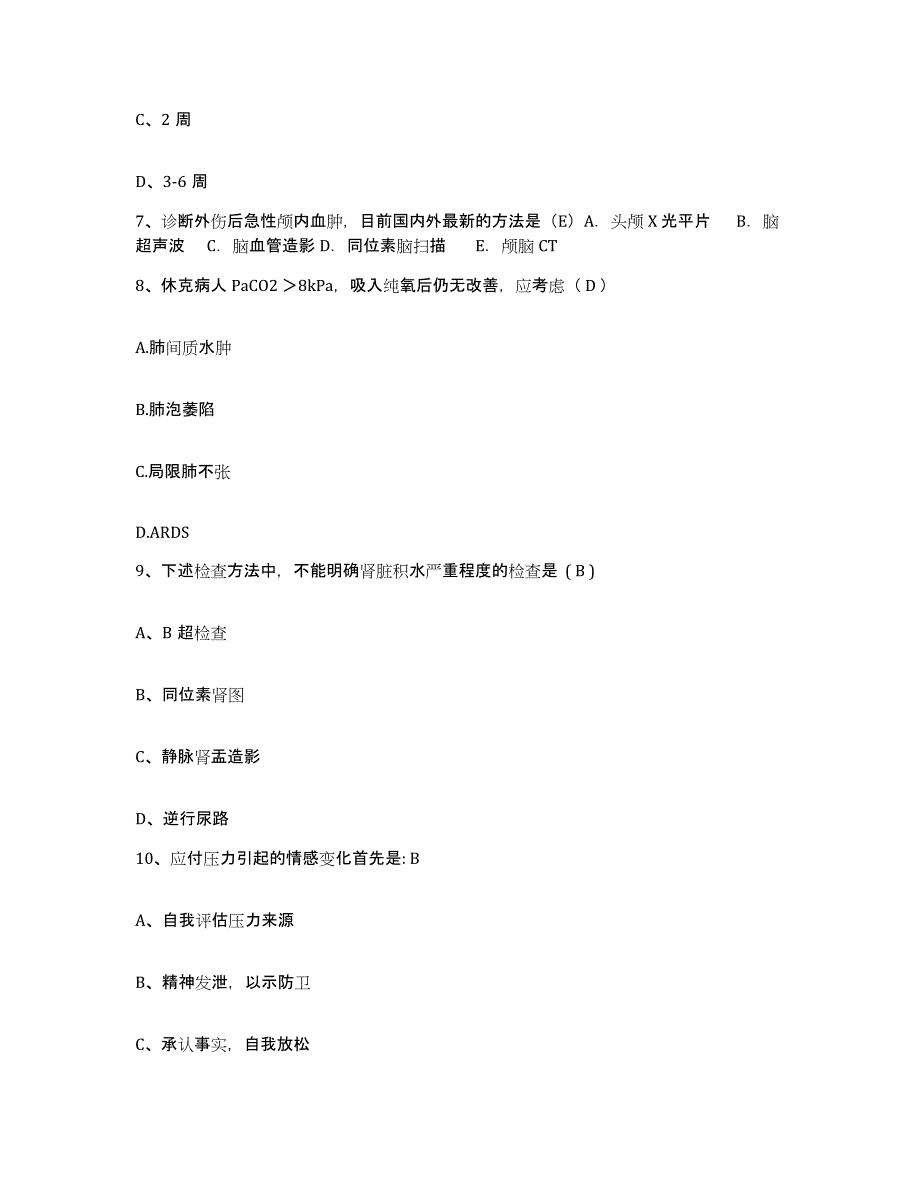 C、2 周

D、3-6 周

7、诊断外伤后急性颅内血肿，目前国内外最新的方法是（E）A. 头颅 X 光平片 B. 脑超声波 C. 脑血管造影 D. 同位素脑扫描 E. 颅脑 CT

8、休克病人 PaCO2 ＞8kPa，吸入纯氧后仍无改善，应考虑（ D ）

A.肺间质水肿

B.肺泡萎陷

C.局限肺不张

D.ARDS

9、下述检查方法中，不能明确肾脏积水严重程度的检查是（ B ）

A、B 超检查

B、同位素肾图

C、静脉肾盂造影

D、逆行尿路

10、应付压力引起的情感变化首先是: B

A、自我评估压力来源

B、精神发泄，以示防卫

C、承认事实，自我放松